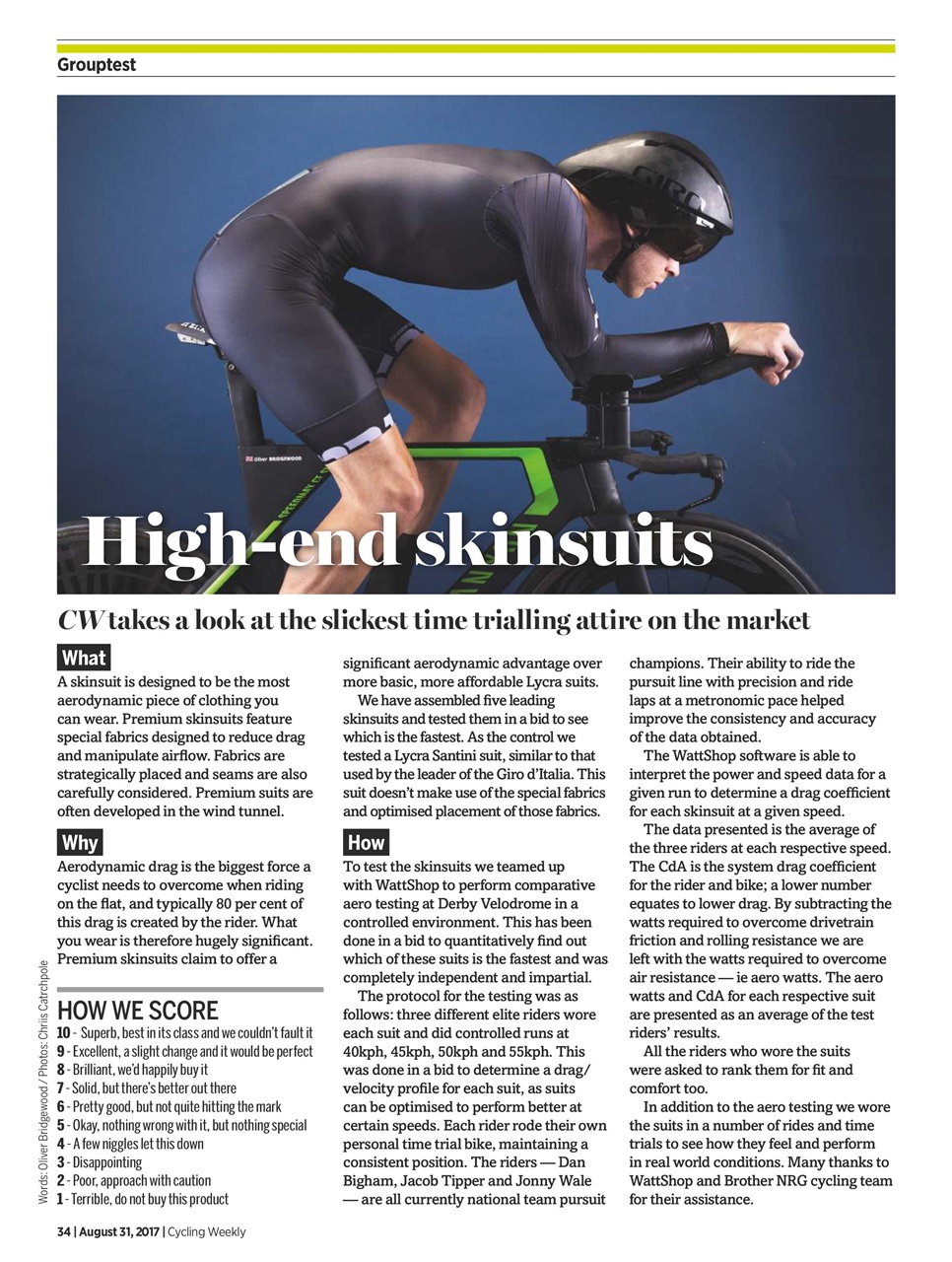 Grouptest

Oliver BRIDGEWOOD

High-end skinsuits

CW takes a look at the slickest time trialling attire on the market

What

A skinsuit is designed to be the most aerodynamic piece of clothing you can wear. Premium skinsuits feature special fabrics designed to reduce drag and manipulate airflow. Fabrics are strategically placed and seams are also carefully considered. Premium suits are often developed in the wind tunnel.

Why

Aerodynamic drag is the biggest force a cyclist needs to overcome when riding on the flat, and typically 80 per cent of this drag is created by the rider. What you wear is therefore hugely significant. Premium skinsuits claim to offer a significant aerodynamic advantage over more basic, more affordable Lycra suits.

We have assembled five leading skinsuits and tested them in a bid to see which is the fastest. As the control we tested a Lycra Santini suit, similar to that used by the leader of the Giro d'Italia. This suit doesn't make use of the special fabrics and optimised placement of those fabrics.

How

To test the skinsuits we teamed up with WattShop to perform comparative aero testing at Derby Velodrome in a controlled environment. This has been done in a bid to quantitatively find out which of these suits is the fastest and was completely independent and impartial.

The protocol for the testing was as follows: three different elite riders wore each suit and did controlled runs at 40kph, 45kph, 50kph and 55kph. This was done in a bid to determine a drag/velocity profile for each suit, as suits can be optimised to perform better at certain speeds. Each rider rode their own personal time trial bike, maintaining a consistent position. The riders — Dan Bigham, Jacob Tipper and Jonny Wale — are all currently national team pursuit champions. Their ability to ride the pursuit line with precision and ride laps at a metronomic pace helped improve the consistency and accuracy of the data obtained.

The WattShop software is able to interpret the power and speed data for a given run to determine a drag coefficient for each skinsuit at a given speed.

The data presented is the average of the three riders at each respective speed. The CdA is the system drag coefficient for the rider and bike; a lower number equates to lower drag. By subtracting the watts required to overcome drivetrain friction and rolling resistance we are left with the watts required to overcome air resistance — ie aero watts. The aero watts and CdA for each respective suit are presented as an average of the test riders' results.

All the riders who wore the suits were asked to rank them for fit and comfort too.

In addition to the aero testing we wore the suits in a number of rides and time trials to see how they feel and perform in real world conditions. Many thanks to WattShop and Brother NRG cycling team for their assistance.

HOW WE SCORE
10 - Superb, best in its class and we couldn't fault it
9 - Excellent, a slight change and it would be perfect
8 - Brilliant, we'd happily buy it
7 - Solid, but there's better out there
6 - Pretty good, but not quite hitting the mark
5 - Okay, nothing wrong with it, but nothing special
4 - A few niggles let this down
3 - Disappointing
2 - Poor, approach with caution
1 - Terrible, do not buy this product

Words: Oliver Bridgewood / Photos: Chris Catchpole

34 | August 31, 2017 | Cycling Weekly